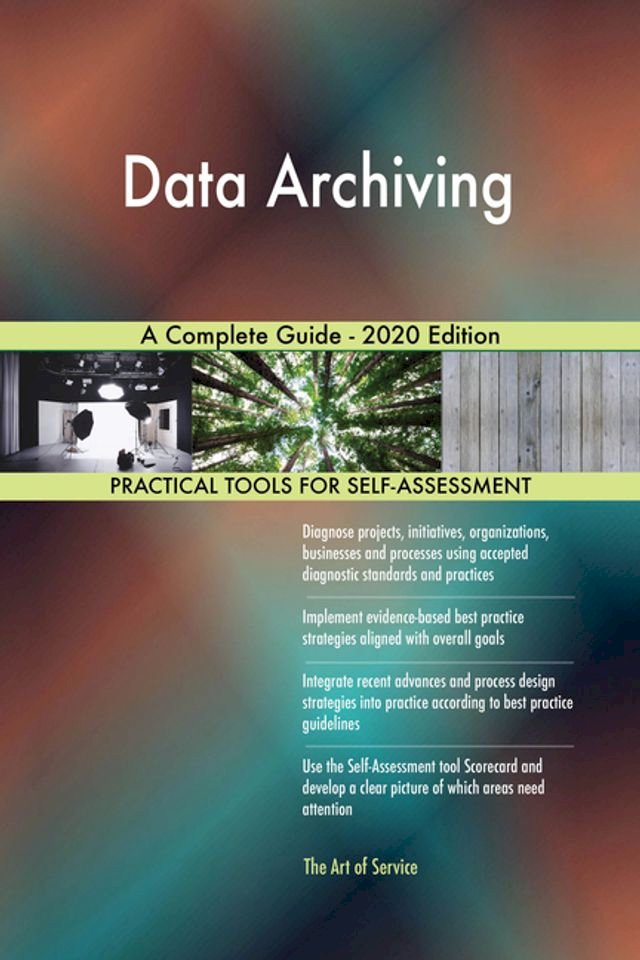 Data Archiving

A Complete Guide - 2020 Edition

PRACTICAL TOOLS FOR SELF-ASSESSMENT

Diagnose projects, initiatives, organizations, businesses and processes using accepted diagnostic standards and practices

Implement evidence-based best practice strategies aligned with overall goals

Integrate recent advances and process design strategies into practice according to best practice guidelines

Use the Self-Assessment tool Scorecard and develop a clear picture of which areas need attention

The Art of Service